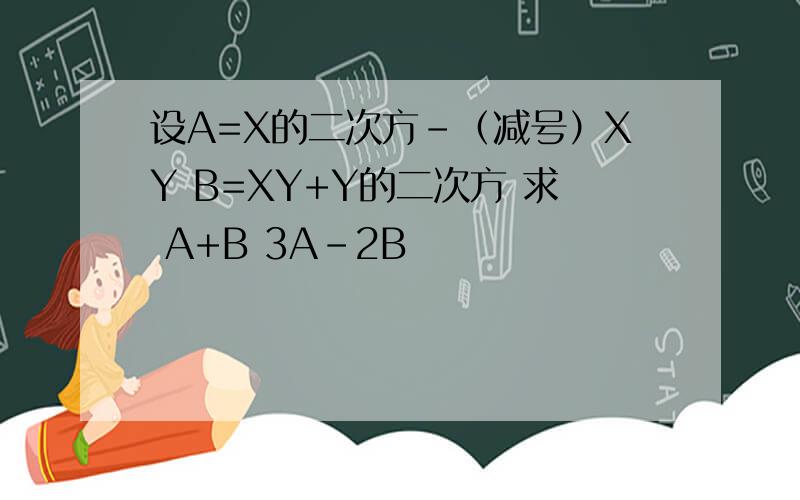 设A=X的二次方-（减号）XY B=XY+Y的二次方 求 A+B 3A-2B

STAT